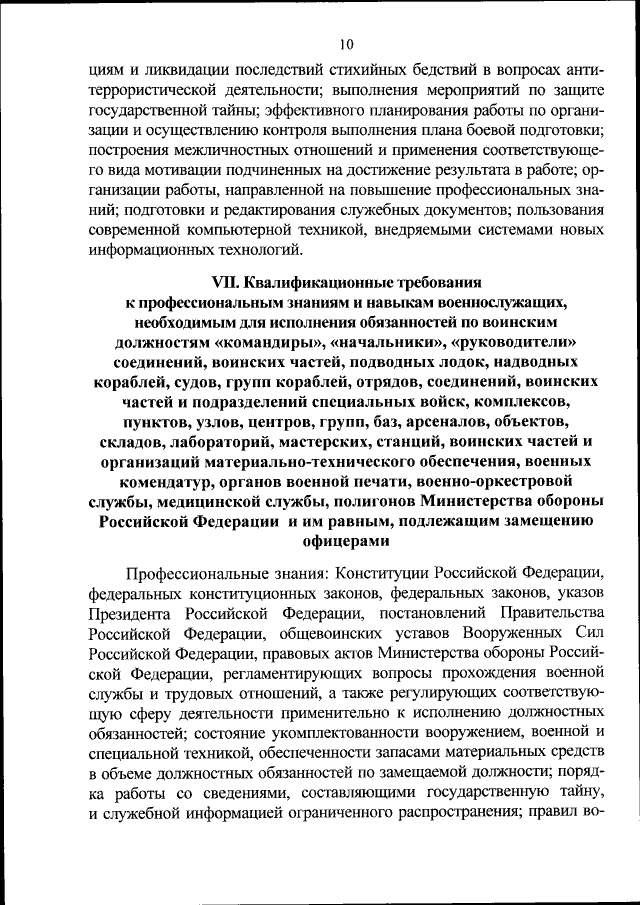 10

циям и ликвидации последствий стихийных бедствий в вопросах антитеррористической деятельности; выполнения мероприятий по защите государственной тайны; эффективного планирования работы по организации и осуществлению контроля выполнения плана боевой подготовки; построения межличностных отношений и применения соответствующего вида мотивации подчиненных на достижение результата в работе; организации работы, направленной на повышение профессиональных знаний; подготовки и редактирования служебных документов; пользования современной компьютерной техникой, внедряемыми системами новых информационных технологий.

VII. Квалификационные требования к профессиональным знаниям и навыкам военнослужащих, необходимым для исполнения обязанностей по воинским должностям «командиры», «начальники», «руководители» соединений, воинских частей, подводных лодок, надводных кораблей, судов, групп кораблей, отрядов, соединений, воинских частей и подразделений специальных войск, комплексов, пунктов, узлов, центров, групп, баз, арсеналов, объектов, складов, лабораторий, мастерских, станций, воинских частей и организаций материально-технического обеспечения, военных комендатур, органов военной печати, военно-оркестровой службы, медицинской службы, полигонов Министерства обороны Российской Федерации и им равным, подлежащим замещению офицерами

Профессиональные знания: Конституции Российской Федерации, федеральных конституционных законов, федеральных законов, указов Президента Российской Федерации, постановлений Правительства Российской Федерации, общевоинских уставов Вооруженных Сил Российской Федерации, правовых актов Министерства обороны Российской Федерации, регламентирующих вопросы прохождения военной службы и трудовых отношений, а также регулирующих соответствующую сферу деятельности применительно к исполнению должностных обязанностей; состояние укомплектованности вооружением, военной и специальной техникой, обеспеченности запасами материальных средств в объеме должностных обязанностей по замещаемой должности; порядка работы со сведениями, составляющими государственную тайну, и служебной информацией ограниченного распространения; правил во-